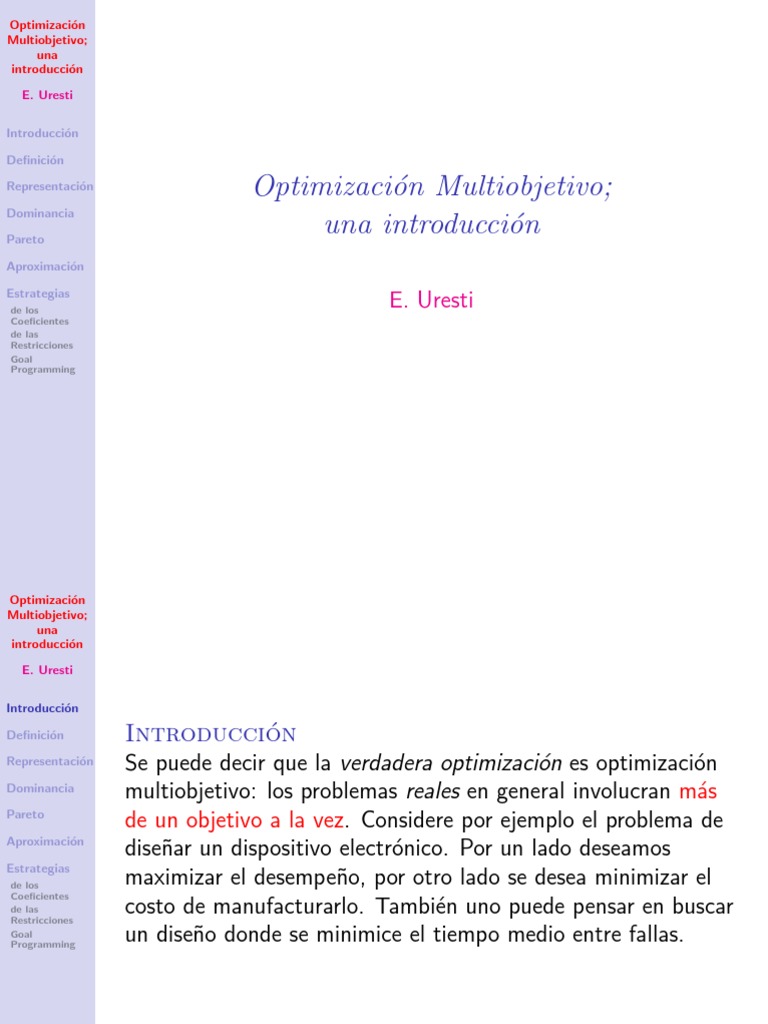 Optimización Multiobjetivo; una introducción

E. Uresti

Introducción

Definición

Representación

Dominancia

Pareto

Aproximación

Estrategias

de los Coeficientes

de las Restricciones

Goal Programming

Optimización Multiobjetivo; una introducción

E. Uresti

Optimización Multiobjetivo; una introducción

E. Uresti

Introducción

Definición

Representación

Dominancia

Pareto

Aproximación

Estrategias

de los Coeficientes

de las Restricciones

Goal Programming

Introducción

Se puede decir que la verdadera optimización es optimización multiobjetivo: los problemas reales en general involucran más de un objetivo a la vez. Considere por ejemplo el problema de diseñar un dispositivo electrónico. Por un lado deseamos maximizar el desempeño, por otro lado se desea minimizar el costo de manufacturarlo. También uno puede pensar en buscar un diseño donde se minimice el tiempo medio entre fallas.